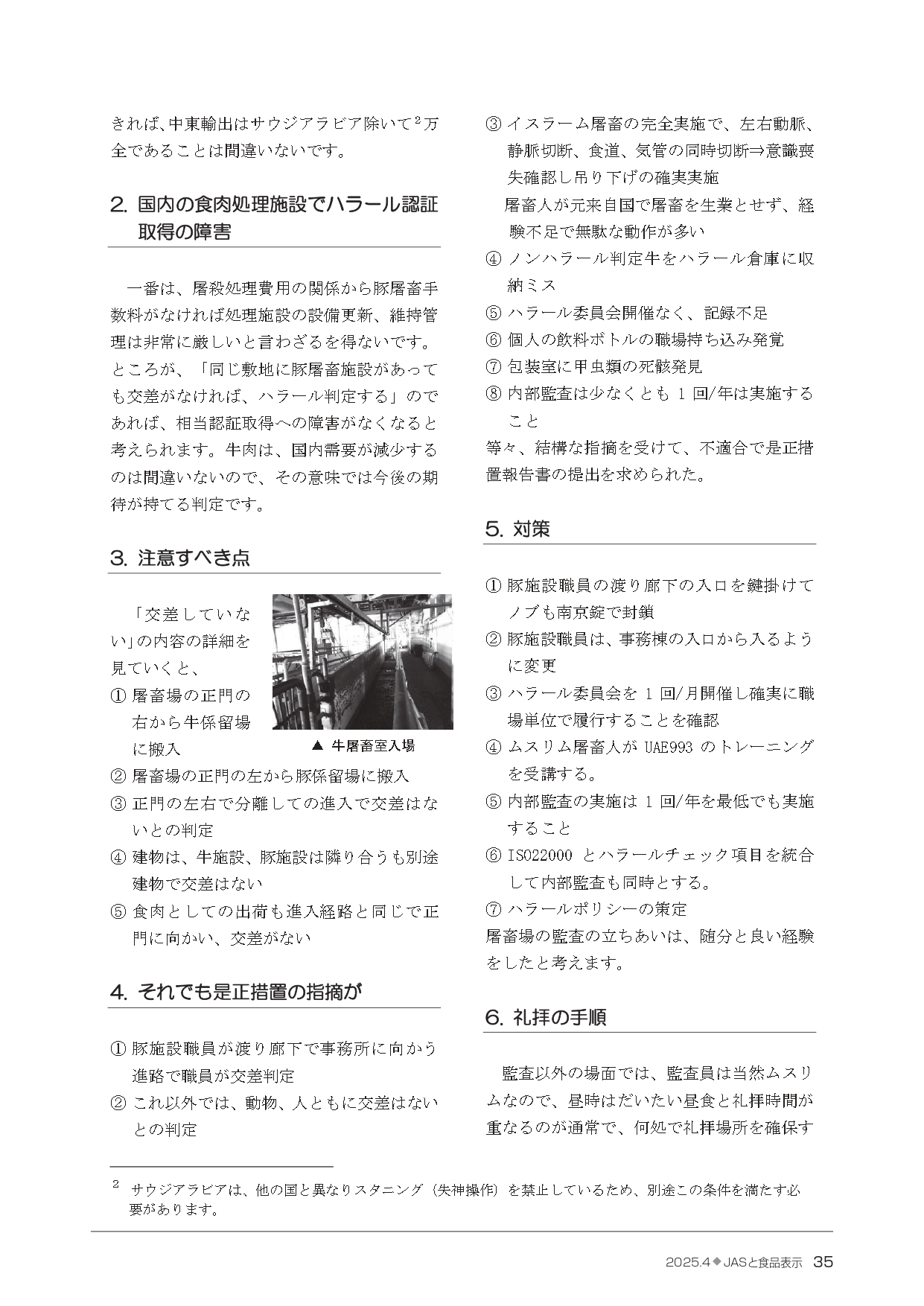 きれば、中東輸出はサウジアラビア除いて$^2$万全であることは間違いないです。

2. 国内の食肉処理施設でハラール認証取得の障害

一番は、屠殺処理費用の関係から豚屠畜手数料がなければ処理施設の設備更新、維持管理は非常に厳しいと言わざるを得ないです。ところが、「同じ敷地に豚屠畜施設があっても交差がなければ、ハラール判定する」のであれば、相当認証取得への障害がなくなると考えられます。牛肉は、国内需要が減少するのは間違いないので、その意味では今後の期待が持てる判定です。

3. 注意すべき点

「交差していない」の内容の詳細を見ていくと、
① 屠畜場の正門の右から牛係留場に搬入
▲ 牛屠畜室入場
② 屠畜場の正門の左から豚係留場に搬入
③ 正門の左右で分離しての進入で交差はないとの判定
④ 建物は、牛施設、豚施設は隣り合うも別途建物で交差はない
⑤ 食肉としての出荷も進入経路と同じで正門に向かい、交差がない

4. それでも是正措置の指摘が

① 豚施設職員が渡り廊下で事務所に向かう進路で職員が交差判定
② これ以外では、動物、人ともに交差はないとの判定
③ イスラーム屠畜の完全実施で、左右動脈、静脈切断、食道、気管の同時切断⇒意識喪失確認し吊り下げの確実実施
屠畜人が元来自国で屠畜を生業とせず、経験不足で無駄な動作が多い
④ ノンハラール判定牛をハラール倉庫に収納ミス
⑤ ハラール委員会開催なく、記録不足
⑥ 個人の飲料ボトルの職場持ち込み発覚
⑦ 包装室に甲虫類の死骸発見
⑧ 内部監査は少なくとも 1 回/年は実施すること
等々、結構な指摘を受けて、不適合で是正措置報告書の提出を求められた。

5. 対策

① 豚施設職員の渡り廊下の入口を鍵掛けてノブも南京錠で封鎖
② 豚施設職員は、事務棟の入口から入るように変更
③ ハラール委員会を 1 回/月開催し確実に職場単位で履行することを確認
④ ムスリム屠畜人が UAE993 のトレーニングを受講する。
⑤ 内部監査の実施は 1 回/年を最低でも実施すること
⑥ ISO22000 とハラールチェック項目を統合して内部監査も同時とする。
⑦ ハラールポリシーの策定
屠畜場の監査の立ちあいは、随分と良い経験をしたと考えます。

6. 礼拝の手順

監査以外の場面では、監査員は当然ムスリムなので、昼時はだいたい昼食と礼拝時間が重なるのが通常で、何処で礼拝場所を確保す

$^2$ サウジアラビアは、他の国と異なりスタニング（失神操作）を禁止しているため、別途この条件を満たす必要があります。

2025.4◆JASと食品表示 35